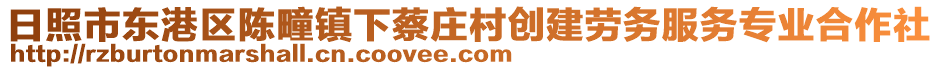 日照市东港区陈疃镇下蔡庄村创建劳务服务专业合作社
http://rzburtonmarshall.cn.coovee.com